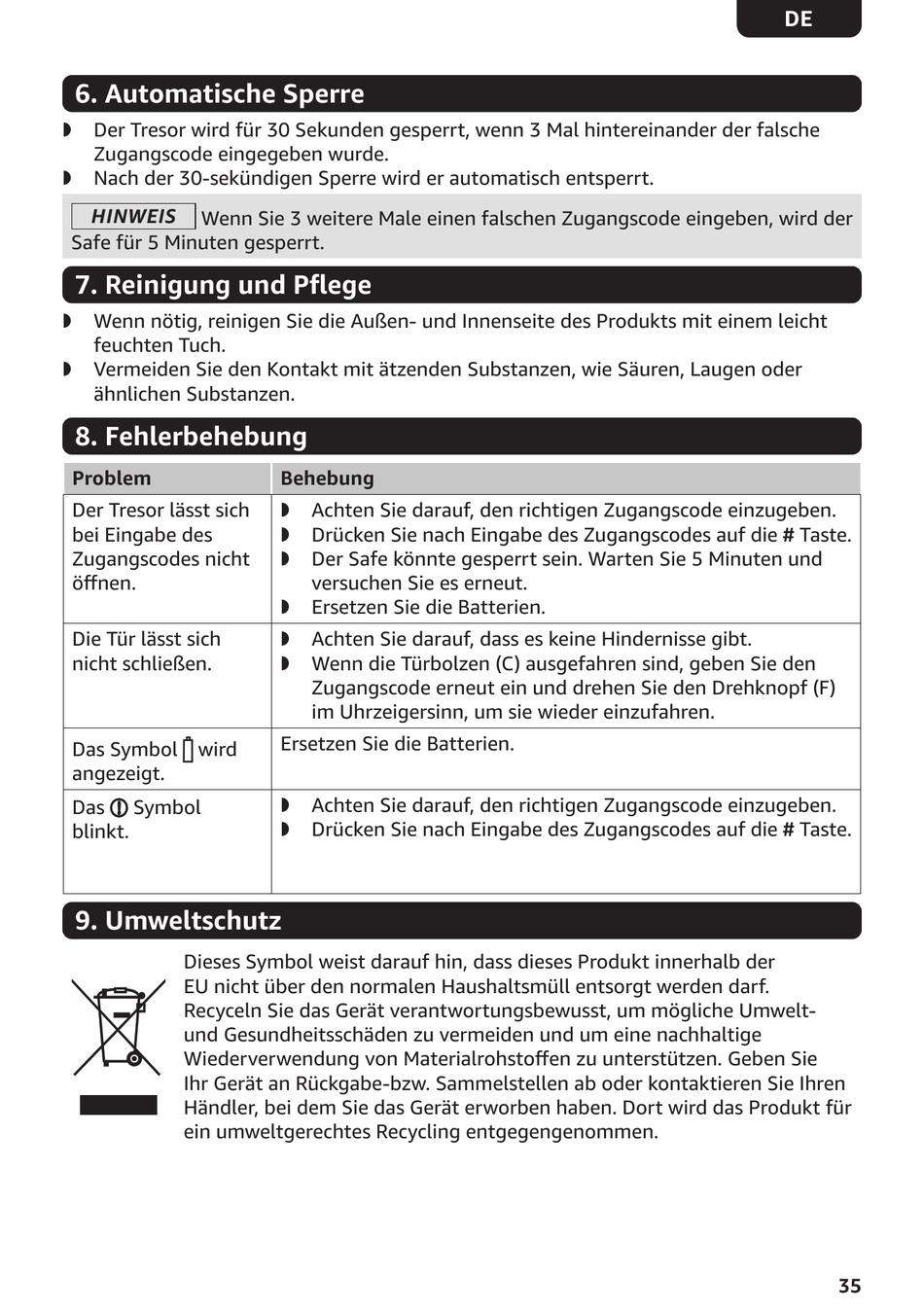 DE

6. Automatische Sperre

◗ Der Tresor wird für 30 Sekunden gesperrt, wenn 3 Mal hintereinander der falsche Zugangscode eingegeben wurde.
◗ Nach der 30-sekündigen Sperre wird er automatisch entsperrt.

HINWEIS Wenn Sie 3 weitere Male einen falschen Zugangscode eingeben, wird der Safe für 5 Minuten gesperrt.

7. Reinigung und Pflege

◗ Wenn nötig, reinigen Sie die Außen- und Innenseite des Produkts mit einem leicht feuchten Tuch.
◗ Vermeiden Sie den Kontakt mit ätzenden Substanzen, wie Säuren, Laugen oder ähnlichen Substanzen.

8. Fehlerbehebung

| Problem | Behebung |
|---|---|
| Der Tresor lässt sich bei Eingabe des Zugangscodes nicht öffnen. | ◗ Achten Sie darauf, den richtigen Zugangscode einzugeben. ◗ Drücken Sie nach Eingabe des Zugangscodes auf die # Taste. ◗ Der Safe könnte gesperrt sein. Warten Sie 5 Minuten und versuchen Sie es erneut. ◗ Ersetzen Sie die Batterien. |
| Die Tür lässt sich nicht schließen. | ◗ Achten Sie darauf, dass es keine Hindernisse gibt. ◗ Wenn die Türbolzen (C) ausgefahren sind, geben Sie den Zugangscode erneut ein und drehen Sie den Drehknopf (F) im Uhrzeigersinn, um sie wieder einzufahren. |
| Das Symbol wird angezeigt. | Ersetzen Sie die Batterien. |
| Das Symbol blinkt. | ◗ Achten Sie darauf, den richtigen Zugangscode einzugeben. ◗ Drücken Sie nach Eingabe des Zugangscodes auf die # Taste. |

9. Umweltschutz

Dieses Symbol weist darauf hin, dass dieses Produkt innerhalb der EU nicht über den normalen Haushaltsmüll entsorgt werden darf. Recyceln Sie das Gerät verantwortungsbewusst, um mögliche Umwelt- und Gesundheitsschäden zu vermeiden und um eine nachhaltige Wiederverwendung von Materialrohstoffen zu unterstützen. Geben Sie Ihr Gerät an Rückgabe-bzw. Sammelstellen ab oder kontaktieren Sie Ihren Händler, bei dem Sie das Gerät erworben haben. Dort wird das Produkt für ein umweltgerechtes Recycling entgegengenommen.

35